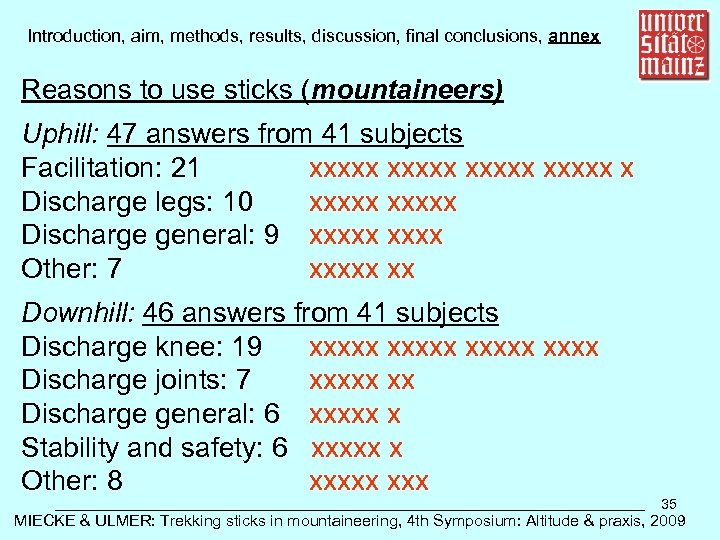 Introduction, aim, methods, results, discussion, final conclusions, annex

univer sität mainz

Reasons to use sticks (mountaineers)

Uphill: 47 answers from 41 subjects
Facilitation: 21 xxxxx xxxxx xxxxx xxxxx x
Discharge legs: 10 xxxxx xxxxx
Discharge general: 9 xxxxx xxxx
Other: 7 xxxxx xx

Downhill: 46 answers from 41 subjects
Discharge knee: 19 xxxxx xxxxx xxxxx xxxx
Discharge joints: 7 xxxxx xx
Discharge general: 6 xxxxx x
Stability and safety: 6 xxxxx x
Other: 8 xxxxx xxx

35

MIECKE & ULMER: Trekking sticks in mountaineering, 4th Symposium: Altitude & praxis, 2009